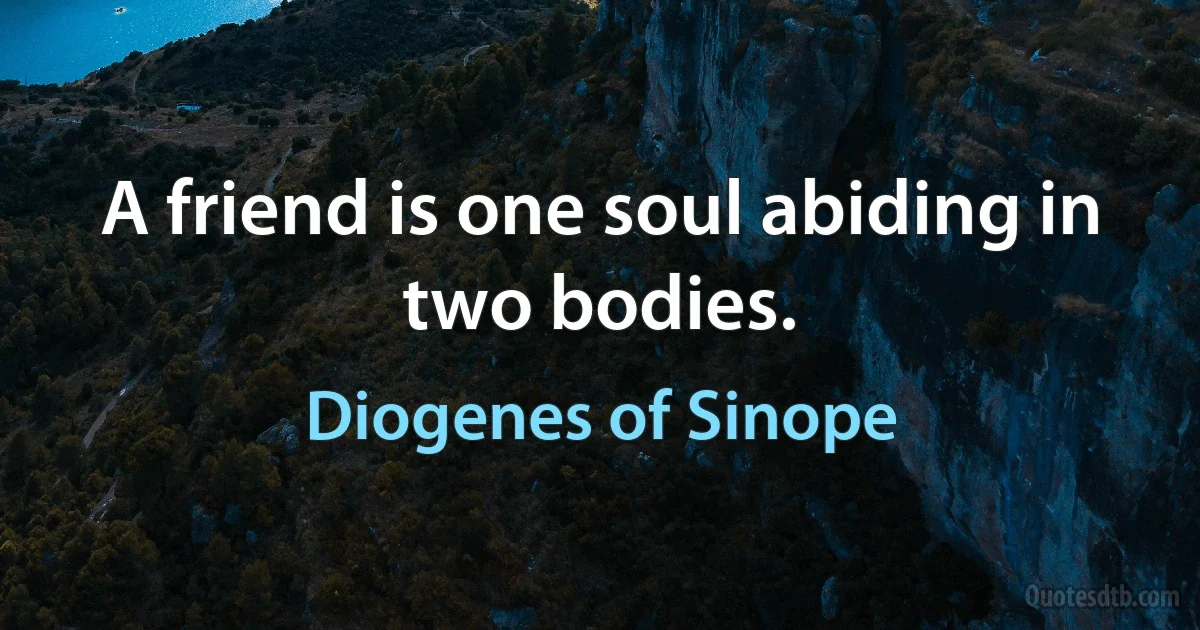 A friend is one soul abiding in two bodies.

Diogenes of Sinope

Quotesdtb.com